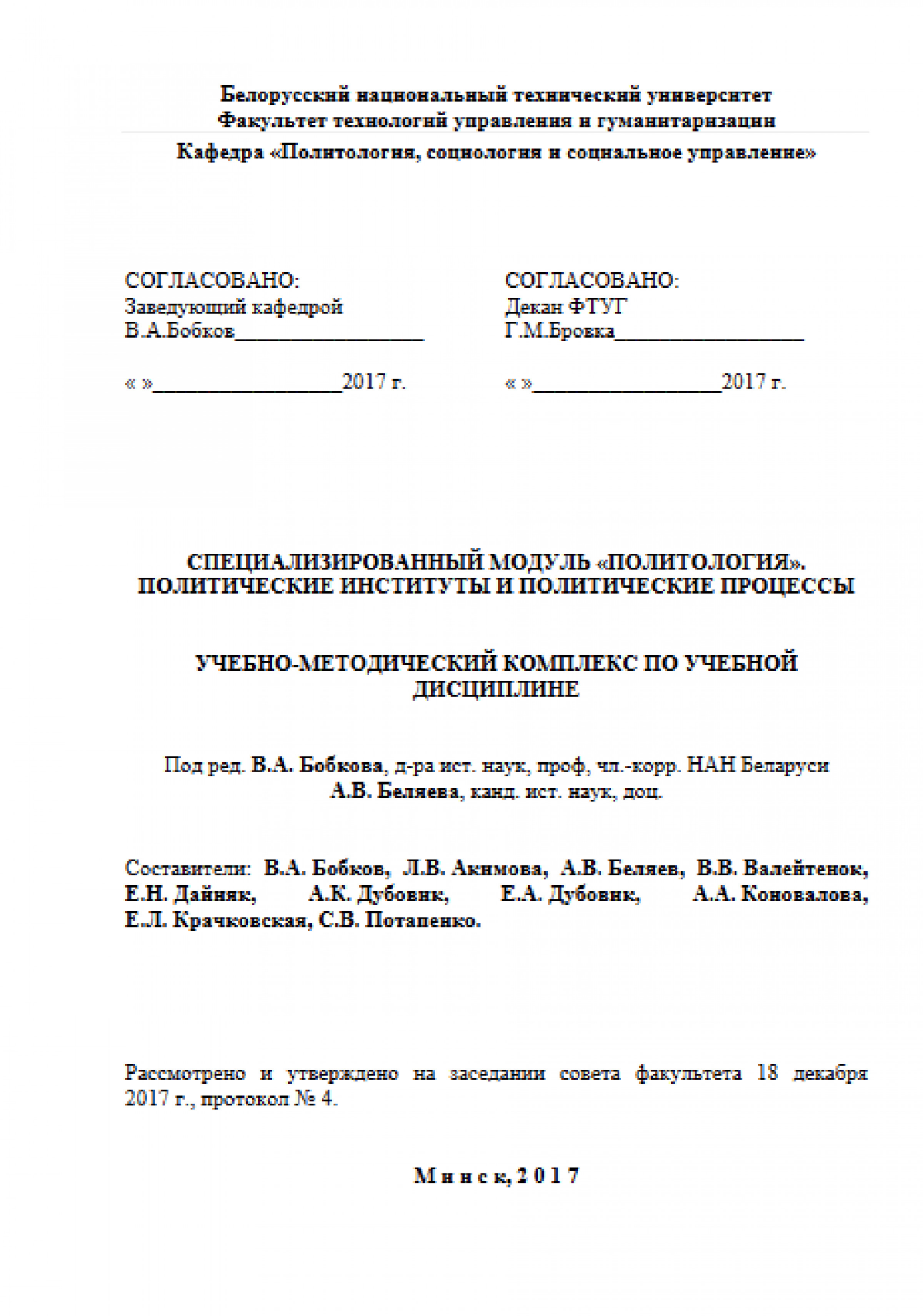 Белорусский национальный технический университет
Факультет технологий управления и гуманитаризации

Кафедра «Политология, социология и социальное управление»

СОГЛАСОВАНО:
Заведующий кафедрой
В.А.Бобков__________________

« »__________________2017 г.

СОГЛАСОВАНО:
Декан ФТУГ
Г.М.Бровка__________________

« »__________________2017 г.

СПЕЦИАЛИЗИРОВАННЫЙ МОДУЛЬ «ПОЛИТОЛОГИЯ». ПОЛИТИЧЕСКИЕ ИНСТИТУТЫ И ПОЛИТИЧЕСКИЕ ПРОЦЕССЫ

УЧЕБНО-МЕТОДИЧЕСКИЙ КОМПЛЕКС ПО УЧЕБНОЙ ДИСЦИПЛИНЕ

Под ред. В.А. Бобкова, д-ра ист. наук, проф, чл.-корр. НАН Беларуси
А.В. Беляева, канд. ист. наук, доц.

Составители: В.А. Бобков, Л.В. Акимова, А.В. Беляев, В.В. Валейтенок, Е.Н. Дайняк, А.К. Дубовик, Е.А. Дубовик, А.А. Коновалова, Е.Л. Крачковская, С.В. Потапенко.

Рассмотрено и утверждено на заседании совета факультета 18 декабря 2017 г., протокол № 4.

Минск, 2017